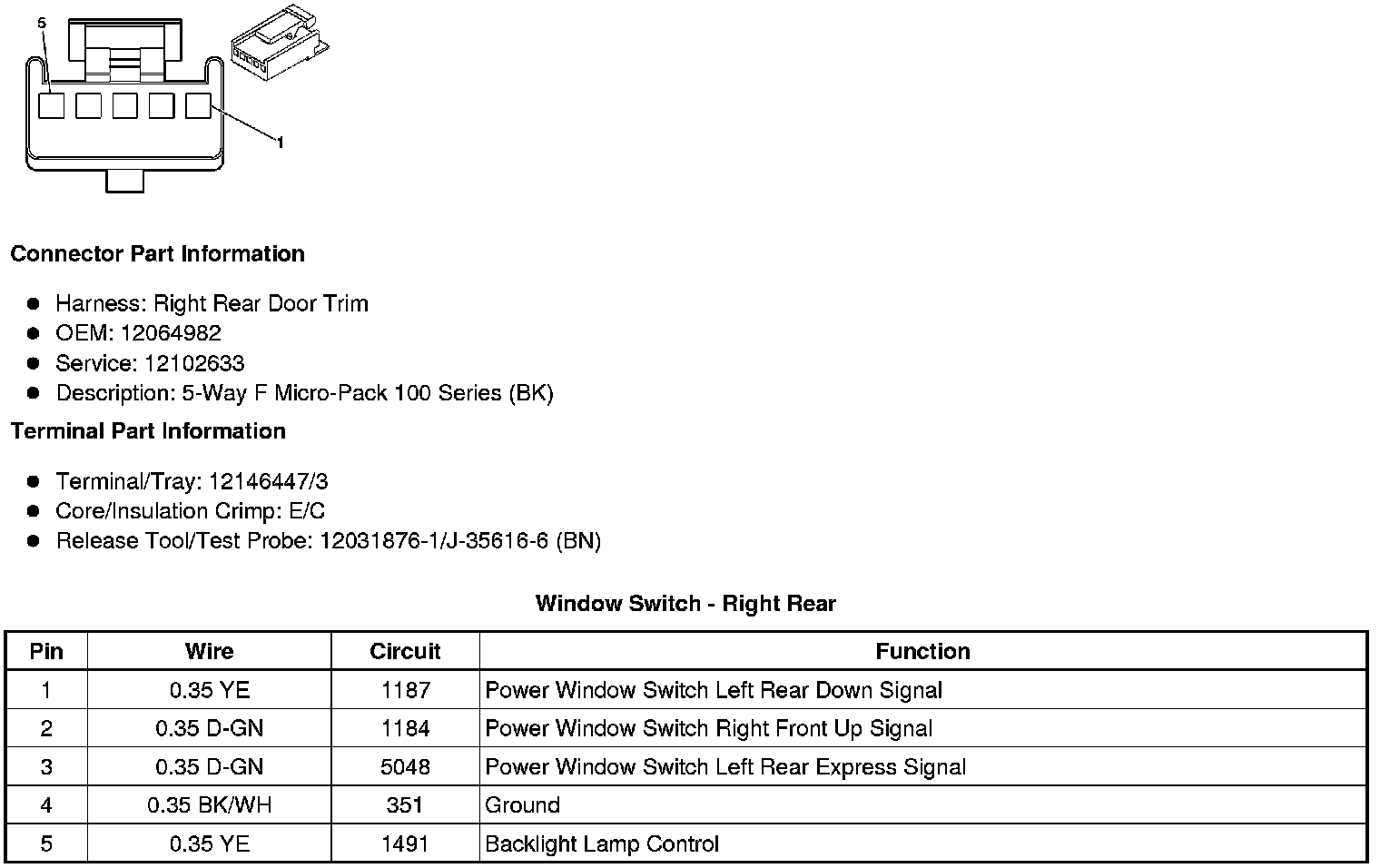 5

1

Connector Part Information

• Harness: Right Rear Door Trim
• OEM: 12064982
• Service: 12102633
• Description: 5-Way F Micro-Pack 100 Series (BK)

Terminal Part Information

• Terminal/Tray: 12146447/3
• Core/Insulation Crimp: E/C
• Release Tool/Test Probe: 12031876-1/J-35616-6 (BN)

Window Switch - Right Rear

| Pin | Wire | Circuit | Function |
|---|---|---|---|
| 1 | 0.35 YE | 1187 | Power Window Switch Left Rear Down Signal |
| 2 | 0.35 D-GN | 1184 | Power Window Switch Right Front Up Signal |
| 3 | 0.35 D-GN | 5048 | Power Window Switch Left Rear Express Signal |
| 4 | 0.35 BK/WH | 351 | Ground |
| 5 | 0.35 YE | 1491 | Backlight Lamp Control |